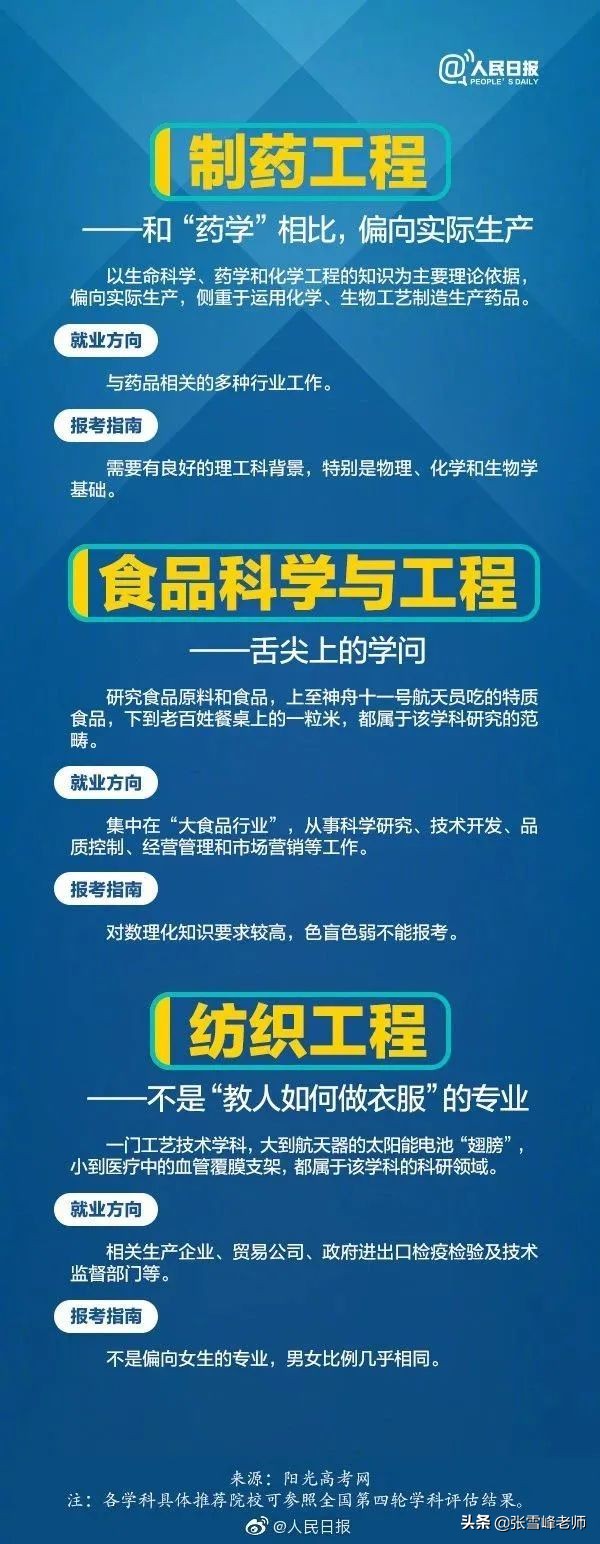 @人民日报
PEOPLE'S DAILY

制药工程

——和“药学”相比，偏向实际生产

以生命科学、药学和化学工程的知识为主要理论依据，偏向实际生产，侧重于运用化学、生物工艺制造生产药品。

就业方向

与药品相关的多种行业工作。

报考指南

需要有良好的理工科背景，特别是物理、化学和生物学基础。

食品科学与工程

——舌尖上的学问

研究食品原料和食品，上至神舟十一号航天员吃的特质食品，下到老百姓餐桌上的一粒米，都属于该学科研究的范畴。

就业方向

集中在“大食品行业”，从事科学研究、技术开发、品质控制、经营管理和市场营销等工作。

报考指南

对数理化知识要求较高，色盲色弱不能报考。

纺织工程

——不是“教人如何做衣服”的专业

一门工艺技术学科，大到航天器的太阳能电池“翅膀”，小到医疗中的血管覆膜支架，都属于该学科的科研领域。

就业方向

相关生产企业、贸易公司、政府进出口检疫检验及技术监督部门等。

报考指南

不是偏向女生的专业，男女比例几乎相同。

来源：阳光高考网
注：各学科具体推荐院校可参照全国第四轮学科评估结果。

@人民日报

头条 @张雪峰老师